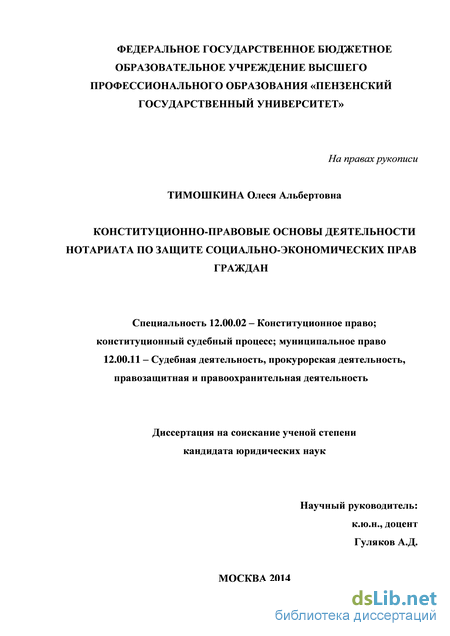 ФЕДЕРАЛЬНОЕ ГОСУДАРСТВЕННОЕ БЮДЖЕТНОЕ ОБРАЗОВАТЕЛЬНОЕ УЧРЕЖДЕНИЕ ВЫСШЕГО ПРОФЕССИОНАЛЬНОГО ОБРАЗОВАНИЯ «ПЕНЗЕНСКИЙ ГОСУДАРСТВЕННЫЙ УНИВЕРСИТЕТ»

На правах рукописи

ТИМОШКИНА Олеся Альбертовна

КОНСТИТУЦИОННО-ПРАВОВЫЕ ОСНОВЫ ДЕЯТЕЛЬНОСТИ НОТАРИАТА ПО ЗАЩИТЕ СОЦИАЛЬНО-ЭКОНОМИЧЕСКИХ ПРАВ ГРАЖДАН

Специальность 12.00.02 – Конституционное право; конституционный судебный процесс; муниципальное право
12.00.11 – Судебная деятельность, прокурорская деятельность, правозащитная и правоохранительная деятельность

Диссертация на соискание ученой степени кандидата юридических наук

Научный руководитель:
к.ю.н., доцент
Гуляков А.Д.

МОСКВА 2014

dsLib.net
библиотека диссертаций